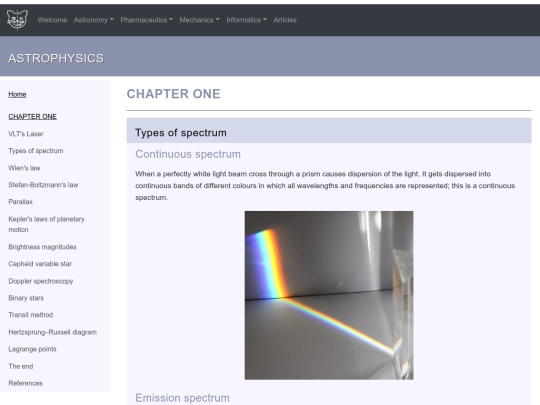 Welcome Astronomy Pharmaceutics Mechanics Informatics Articles

ASTROPHYSICS

Home

CHAPTER ONE

VLT's Laser

Types of spectrum

Wien's law

Stefan-Boltzmann's law

Parallax

Kepler's laws of planetary motion

Brightness magnitudes

Cepheid variable star

Doppler spectroscopy

Binary stars

Transit method

Hertzsprung–Russell diagram

Lagrange points

The end

References

CHAPTER ONE

Types of spectrum

Continuous spectrum

When a perfectly white light beam cross through a prism causes dispersion of the light. It gets dispersed into continuous bands of different colours in which all wavelengths and frequencies are represented; this is a continuous spectrum.

Emission spectrum